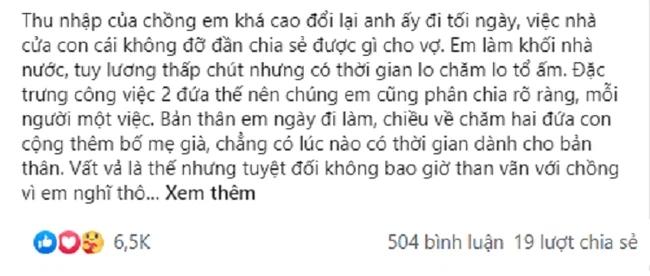 Thu nhập của chồng em khá cao đổi lại anh ấy đi tối ngày, việc nhà cửa con cái không đỡ đần chia sẻ được gì cho vợ. Em làm khối nhà nước, tuy lương thấp chút nhưng có thời gian lo chăm lo tổ ấm. Đặc trưng công việc 2 đứa thế nên chúng em cũng phân chia rõ ràng, mỗi người một việc. Bản thân em ngày đi làm, chiều về chăm hai đứa con cộng thêm bố mẹ già, chẳng có lúc nào có thời gian dành cho bản thân. Vất vả là thế nhưng tuyệt đối không bao giờ than vãn với chồng vì em nghĩ thô... Xem thêm

6,5K

504 bình luận 19 lượt chia sẻ